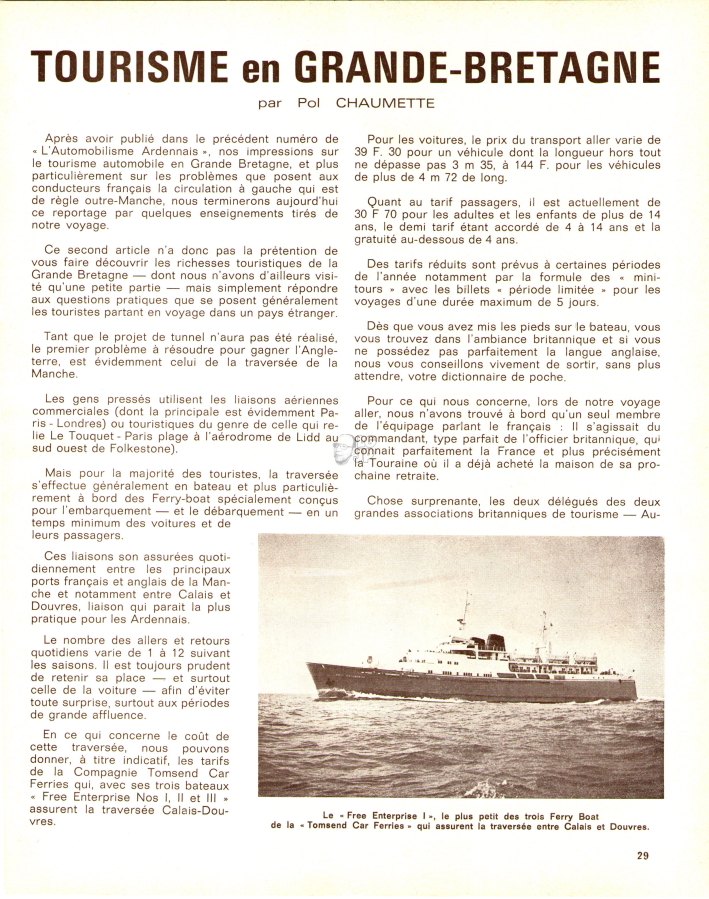 TOURISME en GRANDE-BRETAGNE

par Pol CHAUMETTE

Après avoir publié dans le précédent numéro de « L'Automobilisme Ardennais », nos impressions sur le tourisme automobile en Grande Bretagne, et plus particulièrement sur les problèmes que posent aux conducteurs français la circulation à gauche qui est de règle outre-Manche, nous terminerons aujourd'hui ce reportage par quelques enseignements tirés de notre voyage.

Ce second article n'a donc pas la prétention de vous faire découvrir les richesses touristiques de la Grande Bretagne — dont nous n'avons d'ailleurs visité qu'une petite partie — mais simplement répondre aux questions pratiques que se posent généralement les touristes partant en voyage dans un pays étranger.

Tant que le projet de tunnel n'aura pas été réalisé, le premier problème à résoudre pour gagner l'Angleterre, est évidemment celui de la traversée de la Manche.

Les gens pressés utilisent les liaisons aériennes commerciales (dont la principale est évidemment Paris - Londres) ou touristiques du genre de celle qui relie Le Touquet - Paris plage à l'aérodrome de Lidd au sud ouest de Folkestone).

Mais pour la majorité des touristes, la traversée s'effectue généralement en bateau et plus particulièrement à bord des Ferry-boat spécialement conçus pour l'embarquement — et le débarquement — en un temps minimum des voitures et de leurs passagers.

Ces liaisons son assurées quotidiennement entre les principaux ports français et anglais de la Manche et notamment entre Calais et Douvres, liaison qui parait la plus pratique pour les Ardennais.

Le nombre des allers et retours quotidiens varie de 1 à 12 suivant les saisons. Il est toujours prudent de retenir sa place — et surtout celle de la voiture — afin d'éviter toute surprise, surtout aux périodes de grande affluence.

En ce qui concerne le coût de cette traversée, nous pouvons donner, à titre indicatif, les tarifs de la Compagnie Tomsend Car Ferries qui, avec ses trois bateaux « Free Enterprise Nos I, II et III » assurent la traversée Calais-Douvres.

Pour les voitures, le prix du transport aller varie de 39 F. 30 pour un véhicule dont la longueur hors tout ne dépasse pas 3 m 35, à 144 F. pour les véhicules de plus de 4 m 72 de long.

Quant au tarif passagers, il est actuellement de 30 F 70 pour les adultes et les enfants de plus de 14 ans, le demi tarif étant accordé de 4 à 14 ans et la gratuité au-dessous de 4 ans.

Des tarifs réduits sont prévus à certaines périodes de l'année notamment par la formule des « minitours » avec les billets « période limitée » pour les voyages d'une durée maximum de 5 jours.

Dès que vous avez mis les pieds sur le bateau, vous vous trouvez dans l'ambiance britannique et si vous ne possédez pas parfaitement la langue anglaise, nous vous conseillons vivement de sortir, sans plus attendre, votre dictionnaire de poche.

Pour ce qui nous concerne, lors de notre voyage aller, nous n'avons trouvé à bord qu'un seul membre de l'équipage parlant le français : Il s'agissait du commandant, type parfait de l'officier britannique, qui connait parfaitement la France et plus précisément la Touraine où il a déjà acheté la maison de sa prochaine retraite.

Chose surprenante, les deux délégués des deux grandes associations britanniques de tourisme — Au-

Le « Free Enterprise I », le plus petit des trois Ferry Boat de la « Tomsend Car Ferries » qui assurent la traversée entre Calais et Douvres.

29